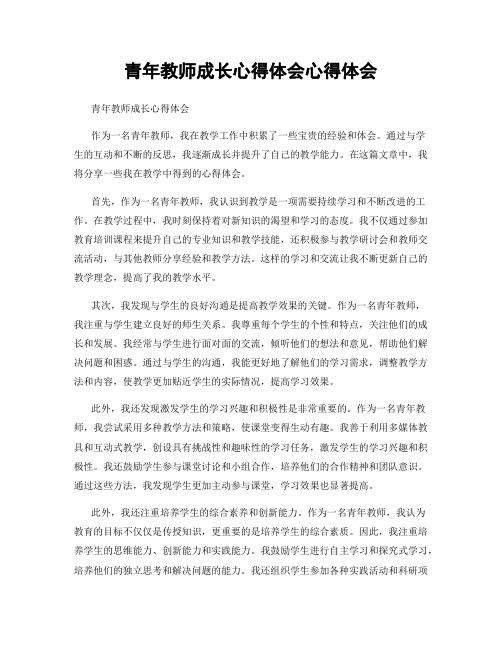 青年教师成长心得体会心得体会

青年教师成长心得体会

作为一名青年教师，我在教学工作中积累了一些宝贵的经验和体会。通过与学生的互动和不断的反思，我逐渐成长并提升了自己的教学能力。在这篇文章中，我将分享一些我在教学中得到的心得体会。

首先，作为一名青年教师，我认识到教学是一项需要持续学习和不断改进的工作。在教学过程中，我时刻保持着对新知识的渴望和学习的态度。我不仅通过参加教育培训课程来提升自己的专业知识和教学技能，还积极参与教学研讨会和教师交流活动，与其他教师分享经验和教学方法。这样的学习和交流让我不断更新自己的教学理念，提高了我的教学水平。

其次，我发现与学生的良好沟通是提高教学效果的关键。作为一名青年教师，我注重与学生建立良好的师生关系。我尊重每个学生的个性和特点，关注他们的成长和发展。我经常与学生进行面对面的交流，倾听他们的想法和意见，帮助他们解决问题和困惑。通过与学生的沟通，我能更好地了解他们的学习需求，调整教学方法和内容，使教学更加贴近学生的实际情况，提高学习效果。

此外，我还发现激发学生的学习兴趣和积极性是非常重要的。作为一名青年教师，我尝试采用多种教学方法和策略，使课堂变得生动有趣。我善于利用多媒体教具和互动式教学，创设具有挑战性和趣味性的学习任务，激发学生的学习兴趣和积极性。我还鼓励学生参与课堂讨论和小组合作，培养他们的合作精神和团队意识。通过这些方法，我发现学生更加主动参与课堂，学习效果也显著提高。

此外，我还注重培养学生的综合素养和创新能力。作为一名青年教师，我认为教育的目标不仅仅是传授知识，更重要的是培养学生的综合素质。因此，我注重培养学生的思维能力、创新能力和实践能力。我鼓励学生进行自主学习和探究式学习，培养他们的独立思考和解决问题的能力。我还组织学生参加各种实践活动和科研项